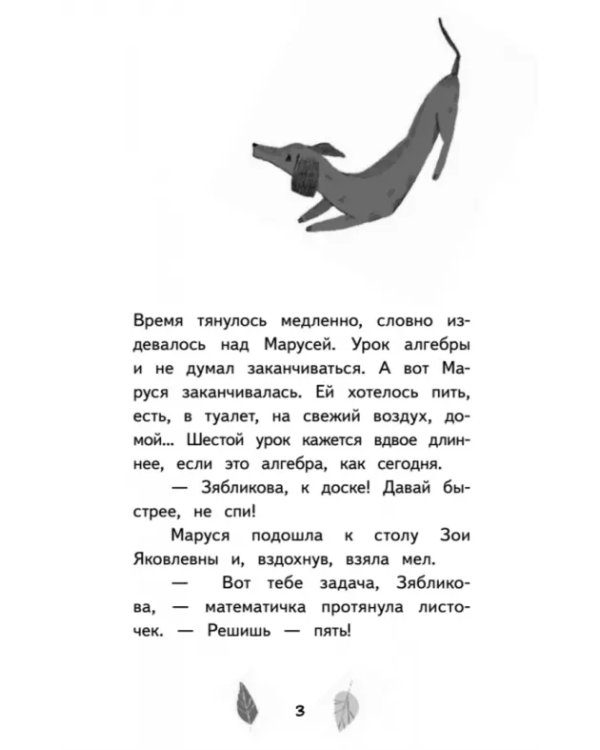 Время тянулось медленно, словно издевалось над Марусей. Урок алгебры и не думал заканчиваться. А вот Маруся заканчивалась. Ей хотелось пить, есть, в туалет, на свежий воздух, домой... Шестой урок кажется вдвое длиннее, если это алгебра, как сегодня.

— Зябликова, к доске! Давай быстрее, не спи!

Маруся подошла к столу Зои Яковлевны и, вздохнув, взяла мел.

— Вот тебе задача, Зябликова, — математичка протянула листочек. — Решишь — пять!

3